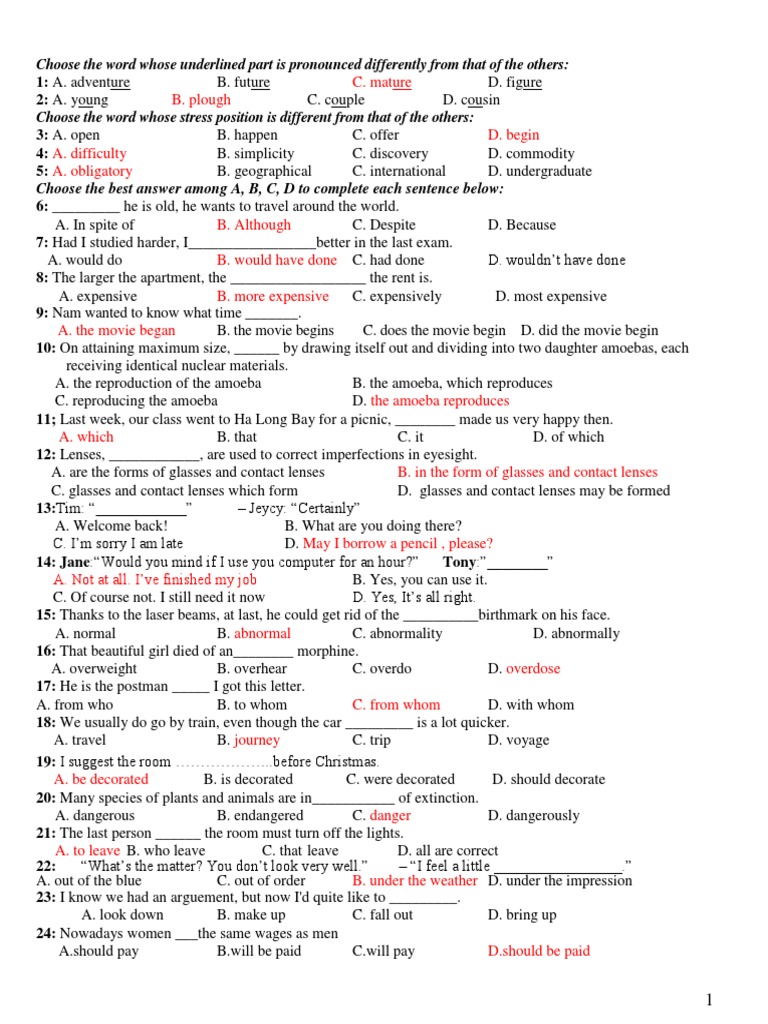 Choose the word whose underlined part is pronounced differently from that of the others:
1: A. adventure B. future C. mature D. figure
2: A. young B. plough C. couple D. cousin
Choose the word whose stress position is different from that of the others:
3: A. open B. happen C. offer D. begin
4: A. difficulty B. simplicity C. discovery D. commodity
5: A. obligatory B. geographical C. international D. undergraduate
Choose the best answer among A, B, C, D to complete each sentence below:
6: _________ he is old, he wants to travel around the world.
A. In spite of B. Although C. Despite D. Because
7: Had I studied harder, I_________________better in the last exam.
A. would do B. would have done C. had done D. wouldn't have done
8: The larger the apartment, the __________________ the rent is.
A. expensive B. more expensive C. expensively D. most expensive
9: Nam wanted to know what time _______.
A. the movie began B. the movie begins C. does the movie begin D. did the movie begin
10: On attaining maximum size, ______ by drawing itself out and dividing into two daughter amoebas, each receiving identical nuclear materials.
A. the reproduction of the amoeba B. the amoeba, which reproduces
C. reproducing the amoeba D. the amoeba reproduces
11; Last week, our class went to Ha Long Bay for a picnic, ________ made us very happy then.
A. which B. that C. it D. of which
12: Lenses, ____________, are used to correct imperfections in eyesight.
A. are the forms of glasses and contact lenses B. in the form of glasses and contact lenses
C. glasses and contact lenses which form D. glasses and contact lenses may be formed
13:Tim: "____________" – Jeycy: "Certainly"
A. Welcome back! B. What are you doing there?
C. I'm sorry I am late D. May I borrow a pencil , please?
14: Jane:"Would you mind if I use you computer for an hour?" Tony:"________"
A. Not at all. I've finished my job B. Yes, you can use it.
C. Of course not. I still need it now D. Yes, It's all right.
15: Thanks to the laser beams, at last, he could get rid of the __________birthmark on his face.
A. normal B. abnormal C. abnormality D. abnormally
16: That beautiful girl died of an________ morphine.
A. overweight B. overhear C. overdo D. overdose
17: He is the postman _____ I got this letter.
A. from who B. to whom C. from whom D. with whom
18: We usually do go by train, even though the car _________ is a lot quicker.
A. travel B. journey C. trip D. voyage
19: I suggest the room ………………..before Christmas.
A. be decorated B. is decorated C. were decorated D. should decorate
20: Many species of plants and animals are in___________ of extinction.
A. dangerous B. endangered C. danger D. dangerously
21: The last person ______ the room must turn off the lights.
A. to leave B. who leave C. that leave D. all are correct
22: "What's the matter? You don't look very well." – "I feel a little _________________"
A. out of the blue C. out of order B. under the weather D. under the impression
23: I know we had an arguement, but now I'd quite like to _________.
A. look down B. make up C. fall out D. bring up
24: Nowadays women ___the same wages as men
A.should pay B.will be paid C.will pay D.should be paid

1